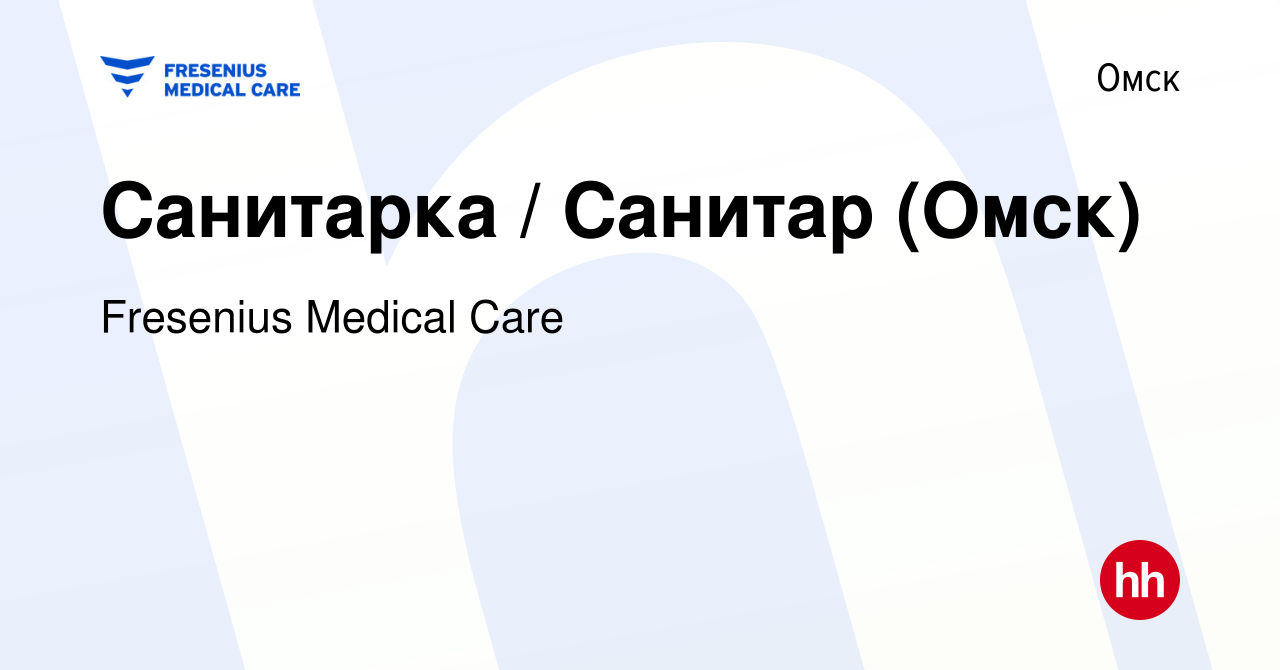 FRESENIUS MEDICAL CARE

Омск

Санитарка / Санитар (Омск)

Fresenius Medical Care

hh